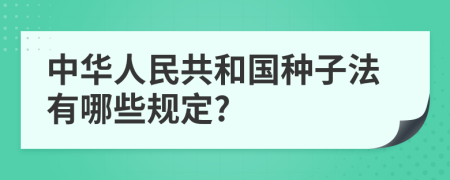 中华人民共和国种子法有哪些规定?